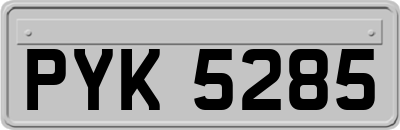 PYK 5285